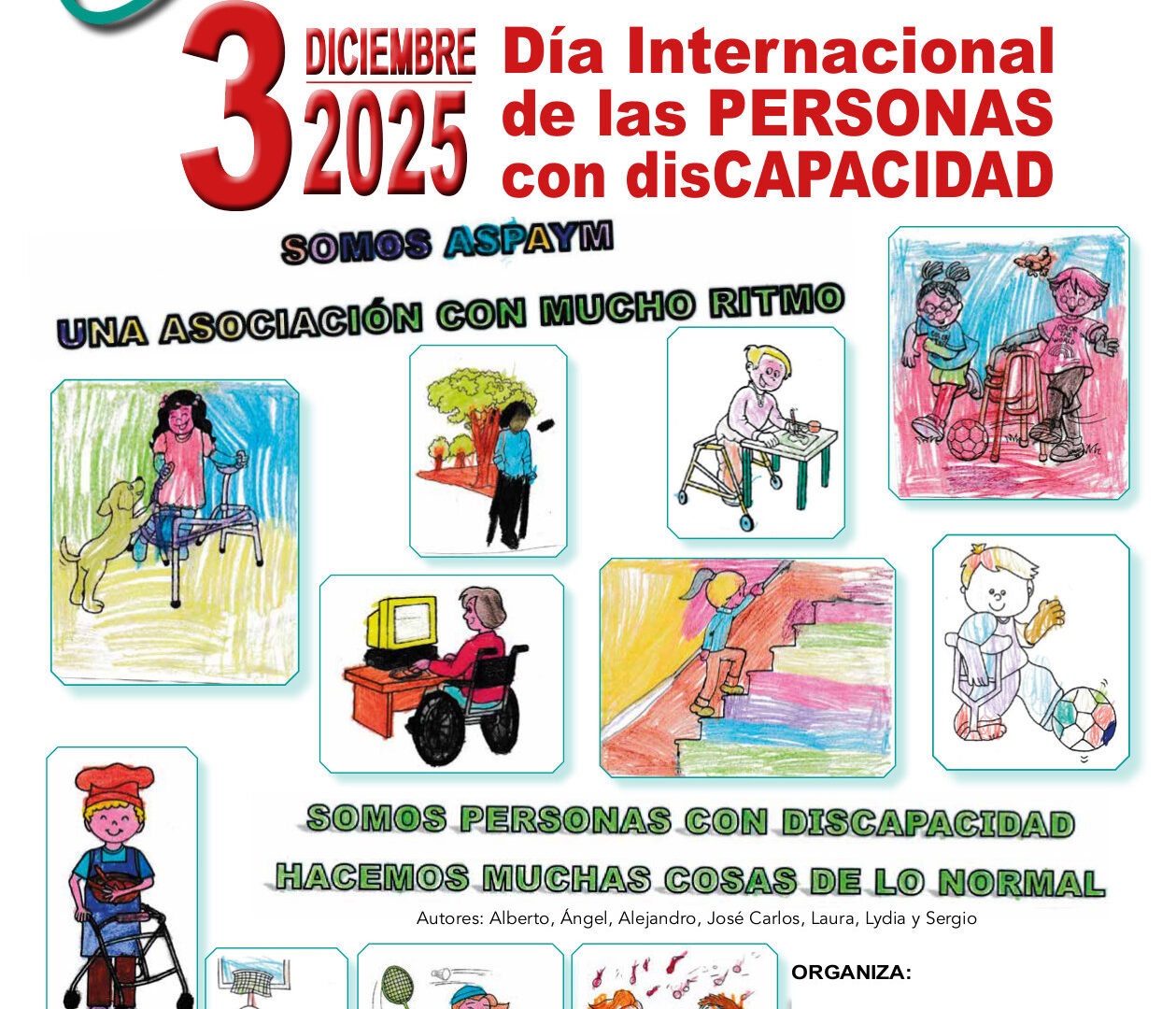 3 DICIEMBRE 2025

Día Internacional de las PERSONAS con disCAPACIDAD

SOMOS ASPAYM

UNA ASOCIACIÓN CON MUCHO RITMO

SOMOS PERSONAS CON DISCAPACIDAD

HACEMOS MUCHAS COSAS DE LO NORMAL

Autores: Alberto, Ángel, Alejandro, José Carlos, Laura, Lydia y Sergio

ORGANIZA: